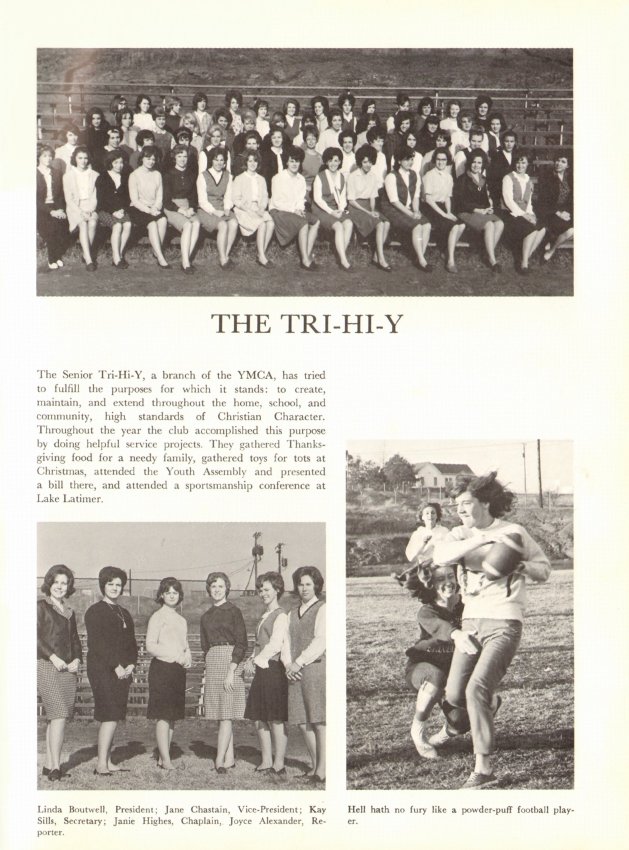 THE TRI-HI-Y

The Senior Tri-Hi-Y, a branch of the YMCA, has tried to fulfill the purposes for which it stands: to create, maintain, and extend throughout the home, school, and community, high standards of Christian Character. Throughout the year the club accomplished this purpose by doing helpful service projects. They gathered Thanksgiving food for a needy family, gathered toys for tots at Christmas, attended the Youth Assembly and presented a bill there, and attended a sportsmanship conference at Lake Latimer.

Linda Boutwell, President; Jane Chastain, Vice-President; Kay Sills, Secretary; Janie Highes, Chaplain, Joyce Alexander, Reporter.

Hell hath no fury like a powder-puff football player.